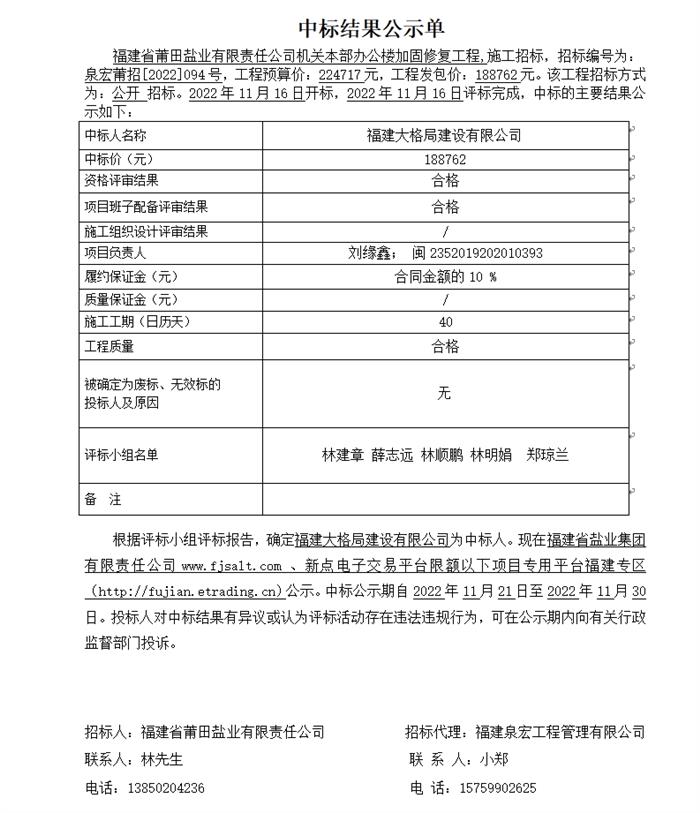 中标结果公示单

福建省莆田盐业有限责任公司机关本部办公楼加固修复工程,施工招标，招标编号为：泉宏莆招[2022]094号，工程预算价：224717元，工程发包价：188762元。该工程招标方式为：公开 招标。2022年11月16日开标，2022年11月16日评标完成，中标的主要结果公示如下：

| 中标人名称 | 福建大格局建设有限公司 |
|---|---|
| 中标价（元） | 188762 |
| 资格评审结果 | 合格 |
| 项目班子配备评审结果 | 合格 |
| 施工组织设计评审结果 | / |
| 项目负责人 | 刘缘鑫； 闽 2352019202010393 |
| 履约保证金（元） | 合同金额的 10 % |
| 质量保证金（元） | / |
| 施工工期（日历天） | 40 |
| 工程质量 | 合格 |
| 被确定为废标、无效标的投标人及原因 | 无 |
| 评标小组名单 | 林建章 薛志远 林顺鹏 林明娟 郑琼兰 |
| 备 注 | |

根据评标小组评标报告，确定福建大格局建设有限公司为中标人。现在福建省盐业集团有限责任公司 www.fjsalt.com 、新点电子交易平台限额以下项目专用平台福建专区（http://fujian.etrading.cn）公示。中标公示期自 2022年11月21日至 2022年11月30日。投标人对中标结果有异议或认为评标活动存在违法违规行为，可在公示期内向有关行政监督部门投诉。

招标人：福建省莆田盐业有限责任公司
联系人：林先生
电话：13850204236

招标代理：福建泉宏工程管理有限公司
联 系 人：小郑
电 话：15759902625